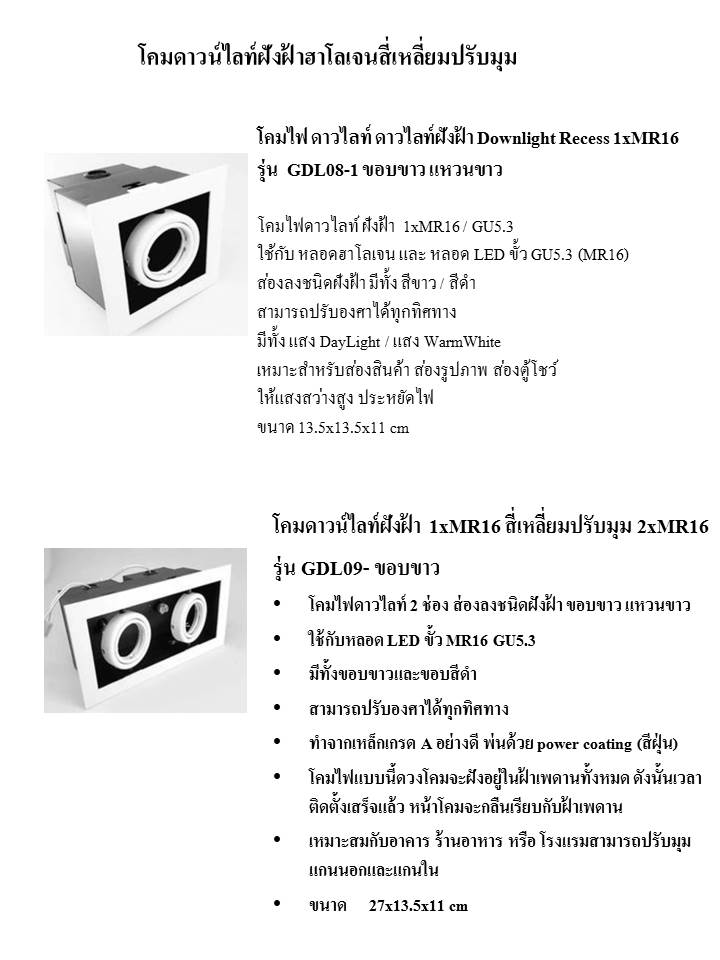 โคมดาวน์ไลท์ฝังฝ้าฮาโลเจนสี่เหลี่ยมปรับมุม

โคมไฟ ดาวไลท์ ดาวไลท์ฝังฝ้า Downlight Recess 1xMR16
รุ่น GDL08-1 ขอบขาว แหวนขาว

โคมไฟดาวไลท์ ฝังฝ้า 1xMR16 / GU5.3
ใช้กับ หลอดฮาโลเจน และ หลอด LED ขั้ว GU5.3 (MR16)
ส่องลงชนิดฝังฝ้า มีทั้ง สีขาว / สีดำ
สามารถปรับองศาได้ทุกทิศทาง
มีทั้ง แสง DayLight / แสง WarmWhite
เหมาะสำหรับส่องสินค้า ส่องรูปภาพ ส่องตู้โชว์
ให้แสงสว่างสูง ประหยัดไฟ
ขนาด 13.5x13.5x11 cm

โคมดาวน์ไลท์ฝังฝ้า 1xMR16 สี่เหลี่ยมปรับมุม 2xMR16
รุ่น GDL09- ขอบขาว

• โคมไฟดาวไลท์ 2 ช่อง ส่องลงชนิดฝังฝ้า ขอบขาว แหวนขาว
• ใช้กับหลอด LED ขั้ว MR16 GU5.3
• มีทั้งขอบขาวและขอบสีดำ
• สามารถปรับองศาได้ทุกทิศทาง
• ทำจากเหล็กเกรด A อย่างดี พ่นด้วย power coating (สีฝุ่น)
• โคมไฟแบบนี้ดวงโคมจะฝังอยู่ในฝ้าเพดานทั้งหมด ดังนั้นเวลาติดตั้งเสร็จแล้ว หน้าโคมจะกลืนเรียบกับฝ้าเพดาน
• เหมาะสมกับอาคาร ร้านอาหาร หรือ โรงแรมสามารถปรับมุมแกนนอกและแกนใน
• ขนาด 27x13.5x11 cm